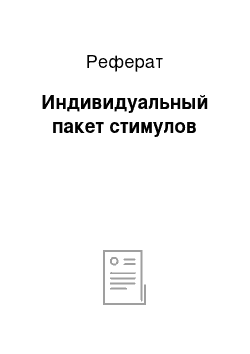 Реферат

Индивидуальный пакет стимулов